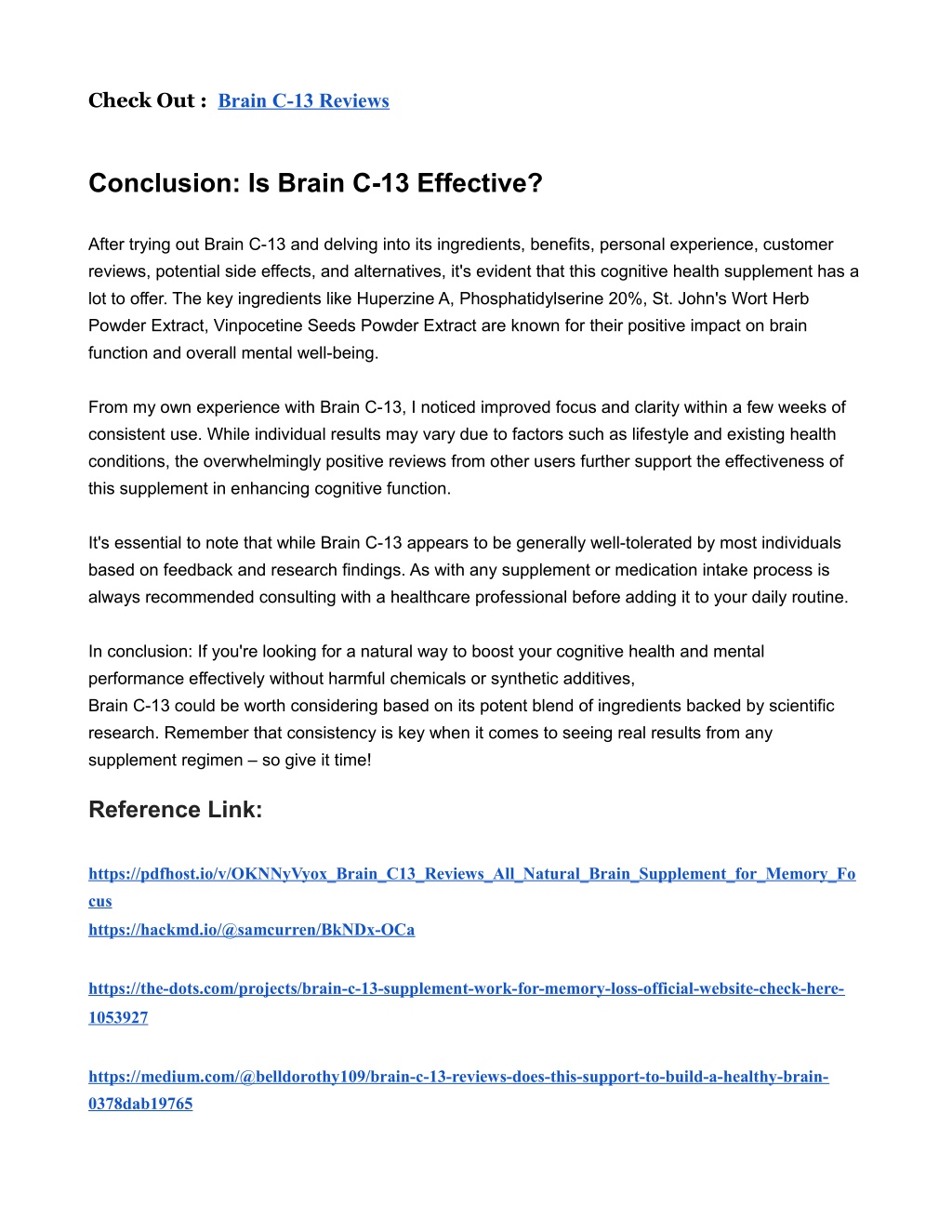 Check Out : Brain C-13 Reviews

Conclusion: Is Brain C-13 Effective?

After trying out Brain C-13 and delving into its ingredients, benefits, personal experience, customer reviews, potential side effects, and alternatives, it's evident that this cognitive health supplement has a lot to offer. The key ingredients like Huperzine A, Phosphatidylserine 20%, St. John's Wort Herb Powder Extract, Vinpocetine Seeds Powder Extract are known for their positive impact on brain function and overall mental well-being.

From my own experience with Brain C-13, I noticed improved focus and clarity within a few weeks of consistent use. While individual results may vary due to factors such as lifestyle and existing health conditions, the overwhelmingly positive reviews from other users further support the effectiveness of this supplement in enhancing cognitive function.

It's essential to note that while Brain C-13 appears to be generally well-tolerated by most individuals based on feedback and research findings. As with any supplement or medication intake process is always recommended consulting with a healthcare professional before adding it to your daily routine.

In conclusion: If you're looking for a natural way to boost your cognitive health and mental performance effectively without harmful chemicals or synthetic additives,
Brain C-13 could be worth considering based on its potent blend of ingredients backed by scientific research. Remember that consistency is key when it comes to seeing real results from any supplement regimen – so give it time!

Reference Link:

https://pdfhost.io/v/OKNNyVyox_Brain_C13_Reviews_All_Natural_Brain_Supplement_for_Memory_Focus
https://hackmd.io/@samcurren/BkNDx-OCa

https://the-dots.com/projects/brain-c-13-supplement-work-for-memory-loss-official-website-check-here-1053927

https://medium.com/@belldorothy109/brain-c-13-reviews-does-this-support-to-build-a-healthy-brain-0378dab19765